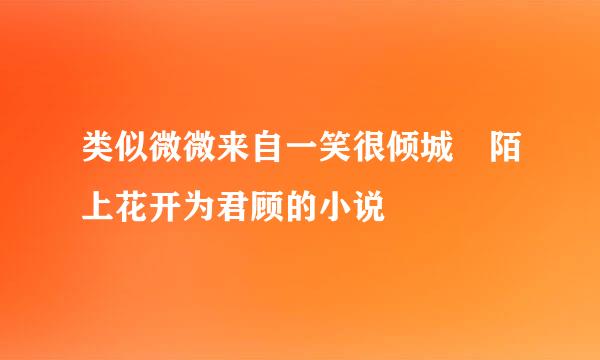 类似微微来自一笑很倾城　陌上花开为君顾的小说